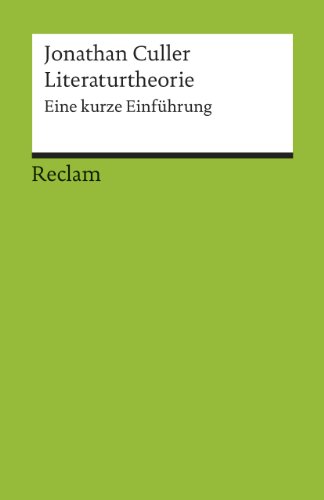 Jonathan Culler
Literaturtheorie
Eine kurze Einführung

Reclam